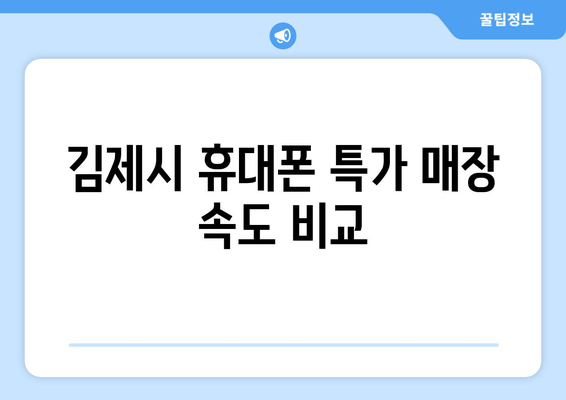 꿀팁정보

김제시 휴대폰 특가 매장 속도 비교